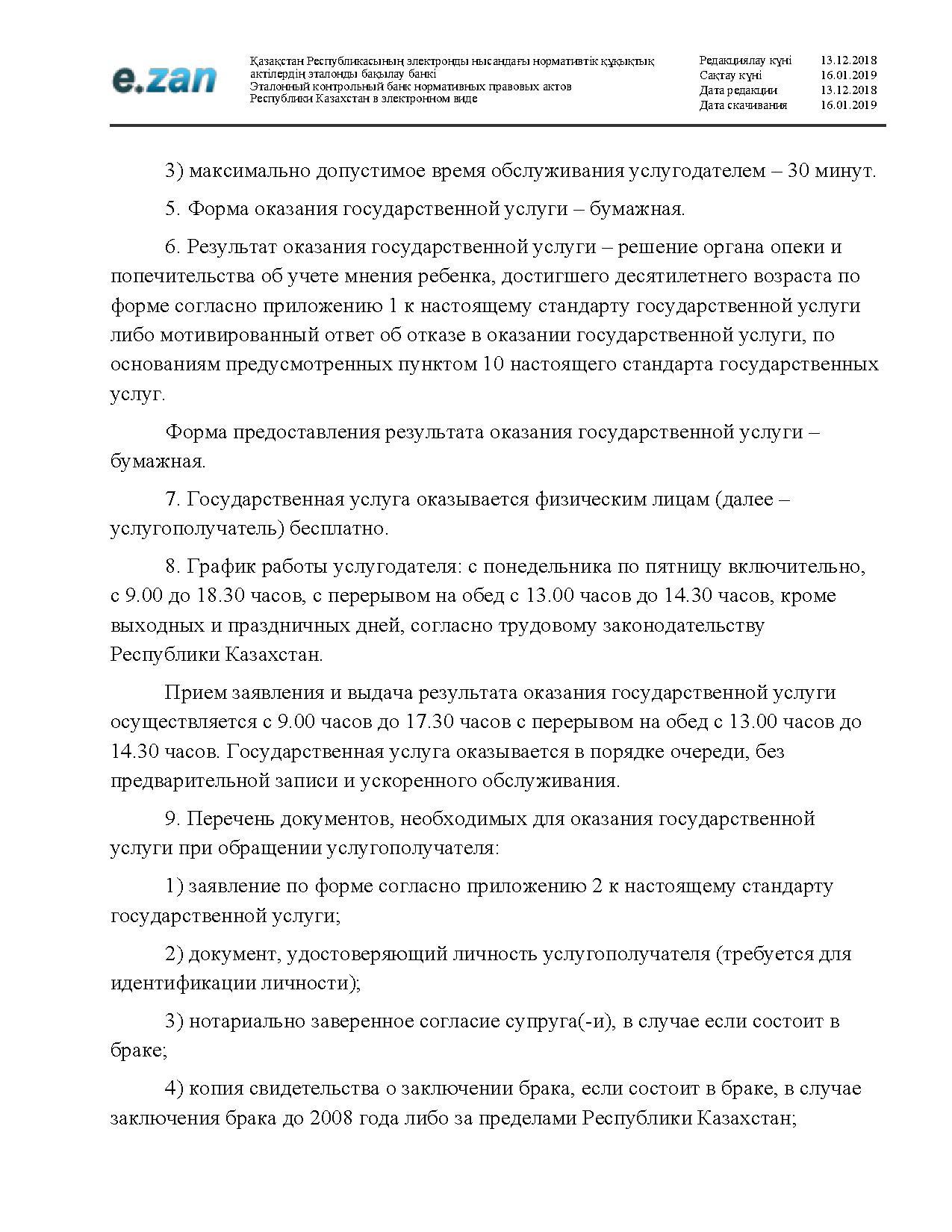 e.zan

Қазақстан Республикасының электронды нысандағы нормативтік құқықтық актілердің эталонды бақылау банкі
Эталонный контрольный банк нормативных правовых актов Республики Казахстан в электронном виде

| Редакциялау күні | 13.12.2018 |
|---|---|
| Сақтау күні | 16.01.2019 |
| Дата редакции | 13.12.2018 |
| Дата скачивания | 16.01.2019 |

3) максимально допустимое время обслуживания услугодателем – 30 минут.

5. Форма оказания государственной услуги – бумажная.

6. Результат оказания государственной услуги – решение органа опеки и попечительства об учете мнения ребенка, достигшего десятилетнего возраста по форме согласно приложению 1 к настоящему стандарту государственной услуги либо мотивированный ответ об отказе в оказании государственной услуги, по основаниям предусмотренных пунктом 10 настоящего стандарта государственных услуг.

Форма предоставления результата оказания государственной услуги – бумажная.

7. Государственная услуга оказывается физическим лицам (далее – услугополучатель) бесплатно.

8. График работы услугодателя: с понедельника по пятницу включительно, с 9.00 до 18.30 часов, с перерывом на обед с 13.00 часов до 14.30 часов, кроме выходных и праздничных дней, согласно трудовому законодательству Республики Казахстан.

Прием заявления и выдача результата оказания государственной услуги осуществляется с 9.00 часов до 17.30 часов с перерывом на обед с 13.00 часов до 14.30 часов. Государственная услуга оказывается в порядке очереди, без предварительной записи и ускоренного обслуживания.

9. Перечень документов, необходимых для оказания государственной услуги при обращении услугополучателя:

1) заявление по форме согласно приложению 2 к настоящему стандарту государственной услуги;

2) документ, удостоверяющий личность услугополучателя (требуется для идентификации личности);

3) нотариально заверенное согласие супруга(-и), в случае если состоит в браке;

4) копия свидетельства о заключении брака, если состоит в браке, в случае заключения брака до 2008 года либо за пределами Республики Казахстан;